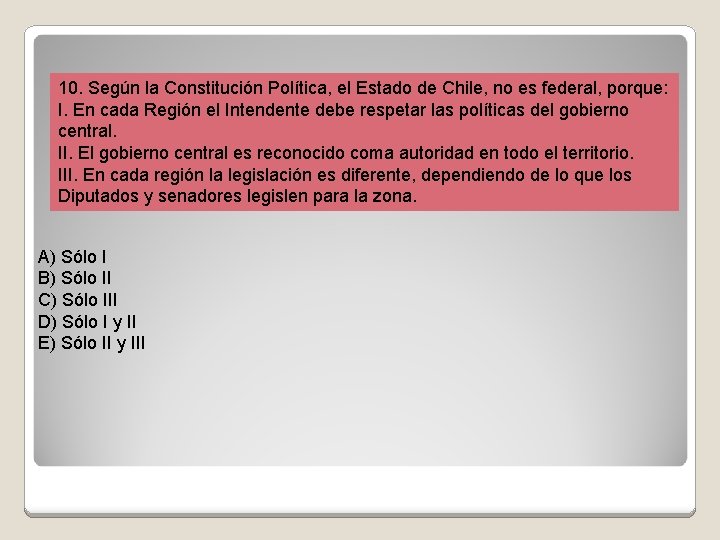 10. Según la Constitución Política, el Estado de Chile, no es federal, porque:
I. En cada Región el Intendente debe respetar las políticas del gobierno central.
II. El gobierno central es reconocido coma autoridad en todo el territorio.
III. En cada región la legislación es diferente, dependiendo de lo que los Diputados y senadores legislen para la zona.

A) Sólo I
B) Sólo II
C) Sólo III
D) Sólo I y II
E) Sólo II y III